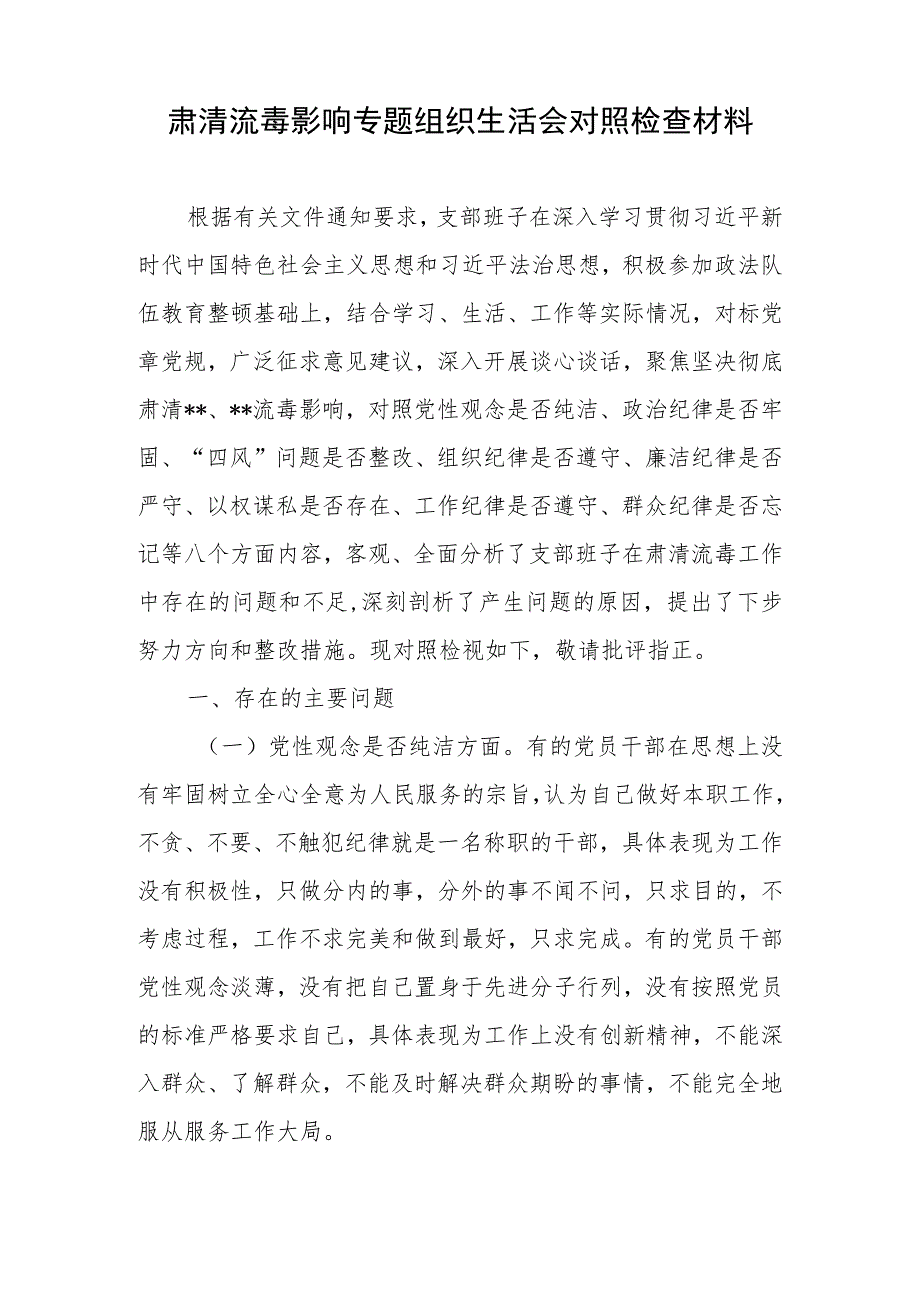 肃清流毒影响专题组织生活会对照检查材料

根据有关文件通知要求，支部班子在深入学习贯彻习近平新时代中国特色社会主义思想和习近平法治思想，积极参加政法队伍教育整顿基础上，结合学习、生活、工作等实际情况，对标党章党规，广泛征求意见建议，深入开展谈心谈话，聚焦坚决彻底肃清**、**流毒影响，对照党性观念是否纯洁、政治纪律是否牢固、“四风”问题是否整改、组织纪律是否遵守、廉洁纪律是否严守、以权谋私是否存在、工作纪律是否遵守、群众纪律是否忘记等八个方面内容，客观、全面分析了支部班子在肃清流毒工作中存在的问题和不足，深刻剖析了产生问题的原因，提出了下步努力方向和整改措施。现对照检视如下，敬请批评指正。

一、存在的主要问题

（一）党性观念是否纯洁方面。有的党员干部在思想上没有牢固树立全心全意为人民服务的宗旨，认为自己做好本职工作，不贪、不要、不触犯纪律就是一名称职的干部，具体表现为工作没有积极性，只做分内的事，分外的事不闻不问，只求目的，不考虑过程，工作不求完美和做到最好，只求完成。有的党员干部党性观念淡薄，没有把自己置身于先进分子行列，没有按照党员的标准严格要求自己，具体表现为工作上没有创新精神，不能深入群众、了解群众，不能及时解决群众期盼的事情，不能完全地服从服务工作大局。